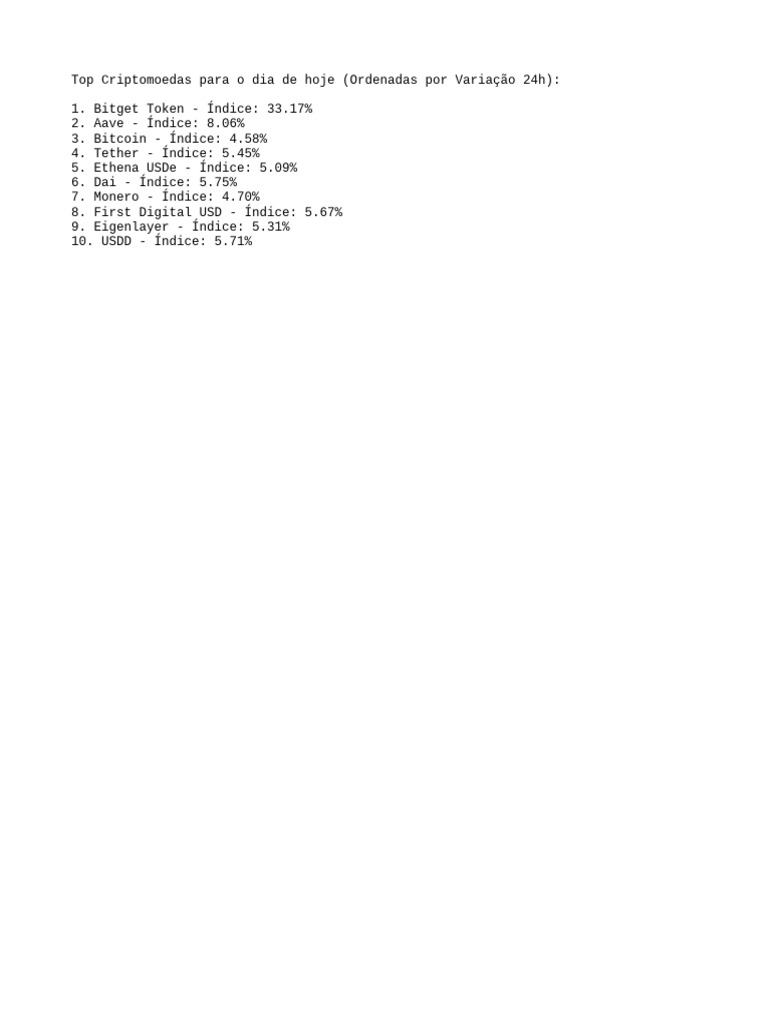 Top Criptomoedas para o dia de hoje (Ordenadas por Variação 24h):

1. Bitget Token - Índice: 33.17%
2. Aave - Índice: 8.06%
3. Bitcoin - Índice: 4.58%
4. Tether - Índice: 5.45%
5. Ethena USDe - Índice: 5.09%
6. Dai - Índice: 5.75%
7. Monero - Índice: 4.70%
8. First Digital USD - Índice: 5.67%
9. Eigenlayer - Índice: 5.31%
10. USDD - Índice: 5.71%